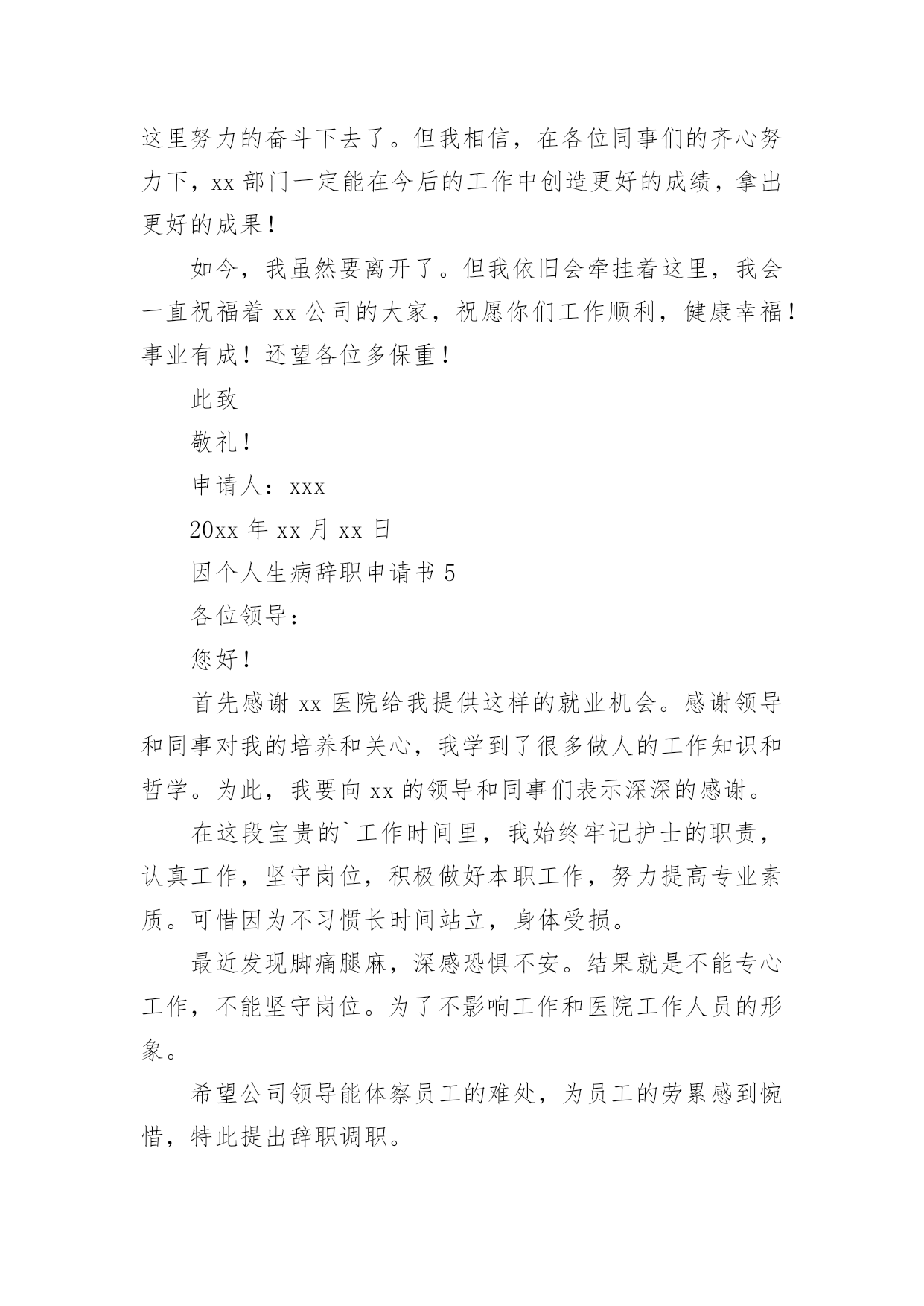 这里努力的奋斗下去了。但我相信，在各位同事们的齐心努力下，xx 部门一定能在今后的工作中创造更好的成绩，拿出更好的成果！

如今，我虽然要离开了。但我依旧会牵挂着这里，我会一直祝福着 xx 公司的大家，祝愿你们工作顺利，健康幸福！事业有成！还望各位多保重！

此致

敬礼！

申请人：xxx

20xx 年 xx 月 xx 日

因个人生病辞职申请书 5

各位领导：

您好！

首先感谢 xx 医院给我提供这样的就业机会。感谢领导和同事对我的培养和关心，我学到了很多做人的工作知识和哲学。为此，我要向 xx 的领导和同事们表示深深的感谢。

在这段宝贵的`工作时间里，我始终牢记护士的职责，认真工作，坚守岗位，积极做好本职工作，努力提高专业素质。可惜因为不习惯长时间站立，身体受损。

最近发现脚痛腿麻，深感恐惧不安。结果就是不能专心工作，不能坚守岗位。为了不影响工作和医院工作人员的形象。

希望公司领导能体察员工的难处，为员工的劳累感到惋惜，特此提出辞职调职。